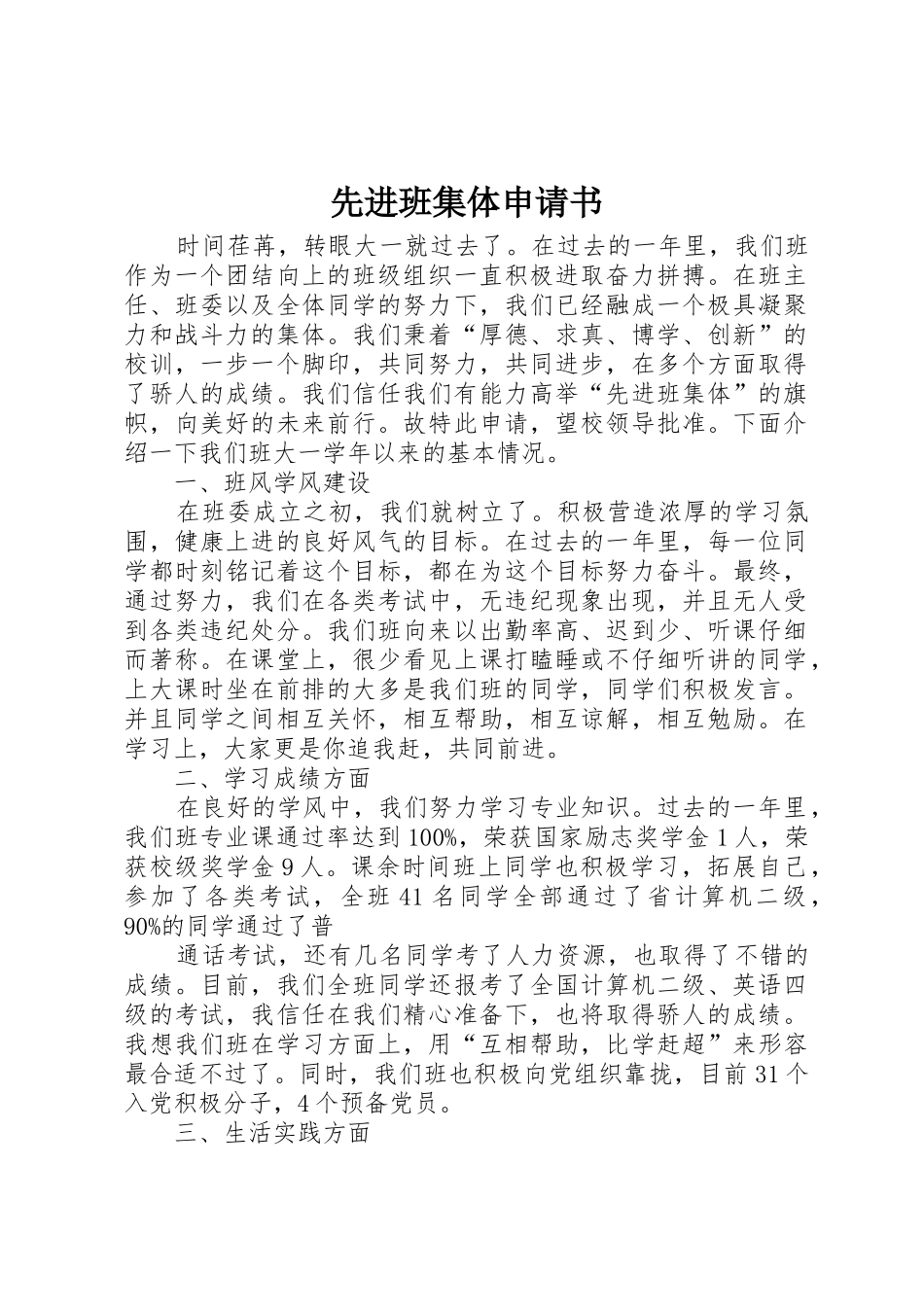 先进班集体申请书

时间荏苒，转眼大一就过去了。在过去的一年里，我们班作为一个团结向上的班级组织一直积极进取奋力拼搏。在班主任、班委以及全体同学的努力下，我们已经融成一个极具凝聚力和战斗力的集体。我们秉着“厚德、求真、博学、创新”的校训，一步一个脚印，共同努力，共同进步，在多个方面取得了骄人的成绩。我们信任我们有能力高举“先进班集体”的旗帜，向美好的未来前行。故特此申请，望校领导批准。下面介绍一下我们班大一学年以来的基本情况。

一、班风学风建设

在班委成立之初，我们就树立了。积极营造浓厚的学习氛围，健康上进的良好风气的目标。在过去的一年里，每一位同学都时刻铭记着这个目标，都在为这个目标努力奋斗。最终，通过努力，我们在各类考试中，无违纪现象出现，并且无人受到各类违纪处分。我们班向来以出勤率高、迟到少、听课仔细而著称。在课堂上，很少看见上课打瞌睡或不仔细听讲的同学，上大课时坐在前排的大多是我们班的同学，同学们积极发言。并且同学之间相互关怀，相互帮助，相互谅解，相互勉励。在学习上，大家更是你追我赶，共同前进。

二、学习成绩方面

在良好的学风中，我们努力学习专业知识。过去的一年里，我们班专业课通过率达到100%，荣获国家励志奖学金1人，荣获校级奖学金9人。课余时间班上同学也积极学习，拓展自己，参加了各类考试，全班41名同学全部通过了省计算机二级，90%的同学通过了普

通话考试，还有几名同学考了人力资源，也取得了不错的成绩。目前，我们全班同学还报考了全国计算机二级、英语四级的考试，我信任在我们精心准备下，也将取得骄人的成绩。我想我们班在学习方面上，用“互相帮助，比学赶超”来形容最合适不过了。同时，我们班也积极向党组织靠拢，目前31个入党积极分子，4个预备党员。

三、生活实践方面